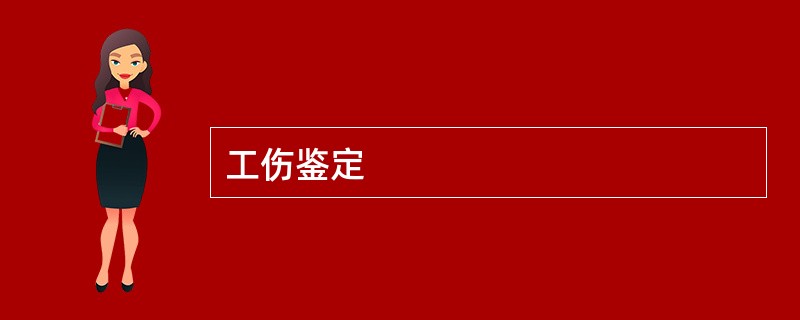 工伤鉴定